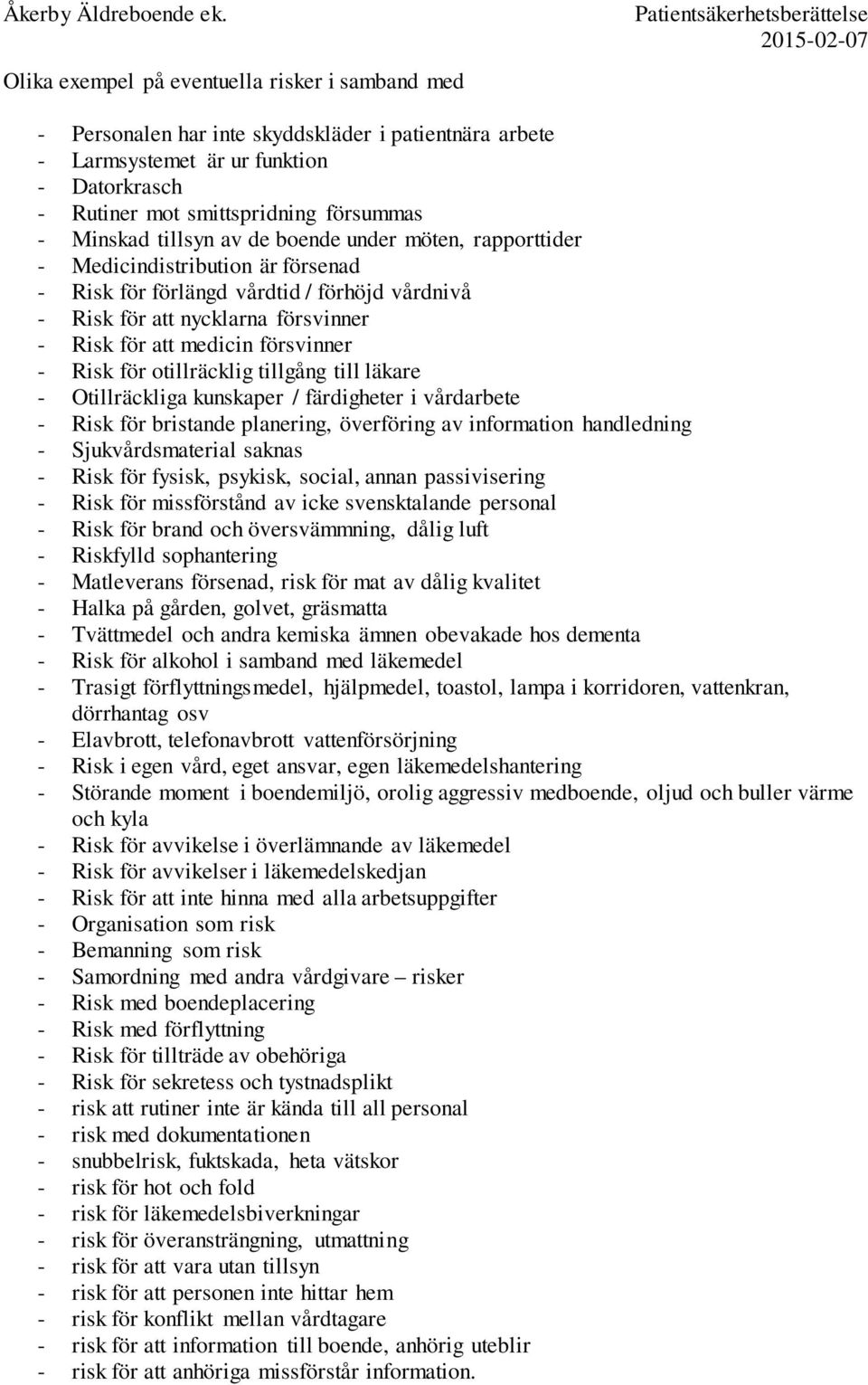 Åkerby Äldreboende ek.

Patientsäkerhetsberättelse
2015-02-07

Olika exempel på eventuella risker i samband med

- Personalen har inte skyddskläder i patientnära arbete
- Larmsystemet är ur funktion
- Datorkrasch
- Rutiner mot smittspridning försummas
- Minskad tillsyn av de boende under möten, rapporttider
- Medicindistribution är försenad
- Risk för förlängd vårdtid / förhöjd vårdnivå
- Risk för att nycklarna försvinner
- Risk för att medicin försvinner
- Risk för otillräcklig tillgång till läkare
- Otillräckliga kunskaper / färdigheter i vårdarbete
- Risk för bristande planering, överföring av information handledning
- Sjukvårdsmaterial saknas
- Risk för fysisk, psykisk, social, annan passivisering
- Risk för missförstånd av icke svensktalande personal
- Risk för brand och översvämmning, dålig luft
- Riskfylld sophantering
- Matleverans försenad, risk för mat av dålig kvalitet
- Halka på gården, golvet, gräsmatta
- Tvättmedel och andra kemiska ämnen obevakade hos dementa
- Risk för alkohol i samband med läkemedel
- Trasigt förflyttningsmedel, hjälpmedel, toastol, lampa i korridoren, vattenkran, dörrhantag osv
- Elavbrott, telefonavbrott vattenförsörjning
- Risk i egen vård, eget ansvar, egen läkemedelshantering
- Störande moment i boendemiljö, orolig aggressiv medboende, oljud och buller värme och kyla
- Risk för avvikelse i överlämnande av läkemedel
- Risk för avvikelser i läkemedelskedjan
- Risk för att inte hinna med alla arbetsuppgifter
- Organisation som risk
- Bemanning som risk
- Samordning med andra vårdgivare – risker
- Risk med boendeplacering
- Risk med förflyttning
- Risk för tillträde av obehöriga
- Risk för sekretess och tystnadsplikt
- risk att rutiner inte är kända till all personal
- risk med dokumentationen
- snubbelrisk, fuktskada, heta vätskor
- risk för hot och fold
- risk för läkemedelsbiverkningar
- risk för överansträngning, utmattning
- risk för att vara utan tillsyn
- risk för att personen inte hittar hem
- risk för konflikt mellan vårdtagare
- risk för att information till boende, anhörig uteblir
- risk för att anhöriga missförstår information.